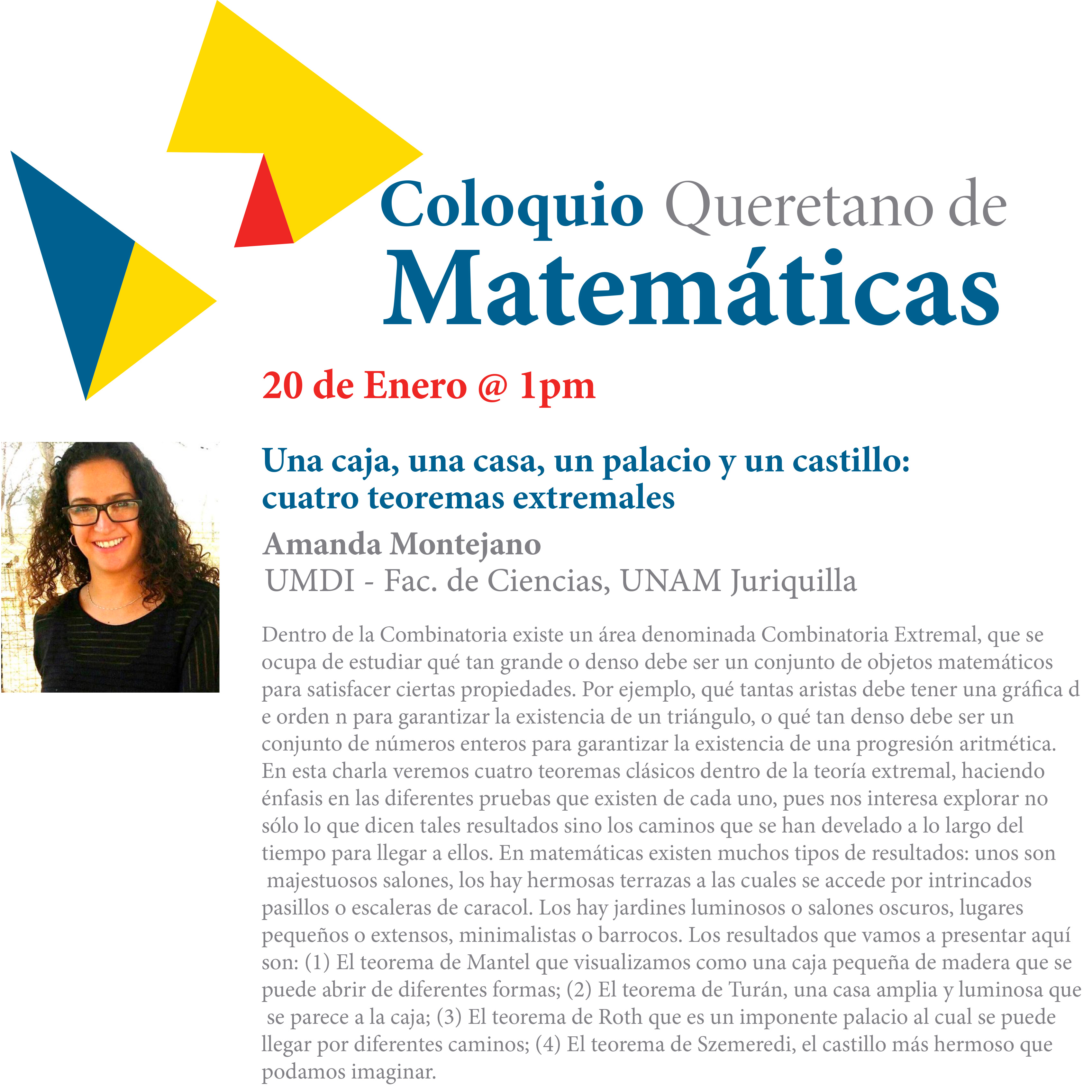 Coloquio Queretano de Matemáticas

20 de Enero @ 1pm

Una caja, una casa, un palacio y un castillo: cuatro teoremas extremales

Amanda Montejano
UMDI - Fac. de Ciencias, UNAM Juriquilla

Dentro de la Combinatoria existe un área denominada Combinatoria Extremal, que se ocupa de estudiar qué tan grande o denso debe ser un conjunto de objetos matemáticos para satisfacer ciertas propiedades. Por ejemplo, qué tantas aristas debe tener una gráfica d e orden n para garantizar la existencia de un triángulo, o qué tan denso debe ser un conjunto de números enteros para garantizar la existencia de una progresión aritmética. En esta charla veremos cuatro teoremas clásicos dentro de la teoría extremal, haciendo énfasis en las diferentes pruebas que existen de cada uno, pues nos interesa explorar no sólo lo que dicen tales resultados sino los caminos que se han develado a lo largo del tiempo para llegar a ellos. En matemáticas existen muchos tipos de resultados: unos son majestuosos salones, los hay hermosas terrazas a las cuales se accede por intrincados pasillos o escaleras de caracol. Los hay jardines luminosos o salones oscuros, lugares pequeños o extensos, minimalistas o barrocos. Los resultados que vamos a presentar aquí son: (1) El teorema de Mantel que visualizamos como una caja pequeña de madera que se puede abrir de diferentes formas; (2) El teorema de Turán, una casa amplia y luminosa que se parece a la caja; (3) El teorema de Roth que es un imponente palacio al cual se puede llegar por diferentes caminos; (4) El teorema de Szemeredi, el castillo más hermoso que podamos imaginar.